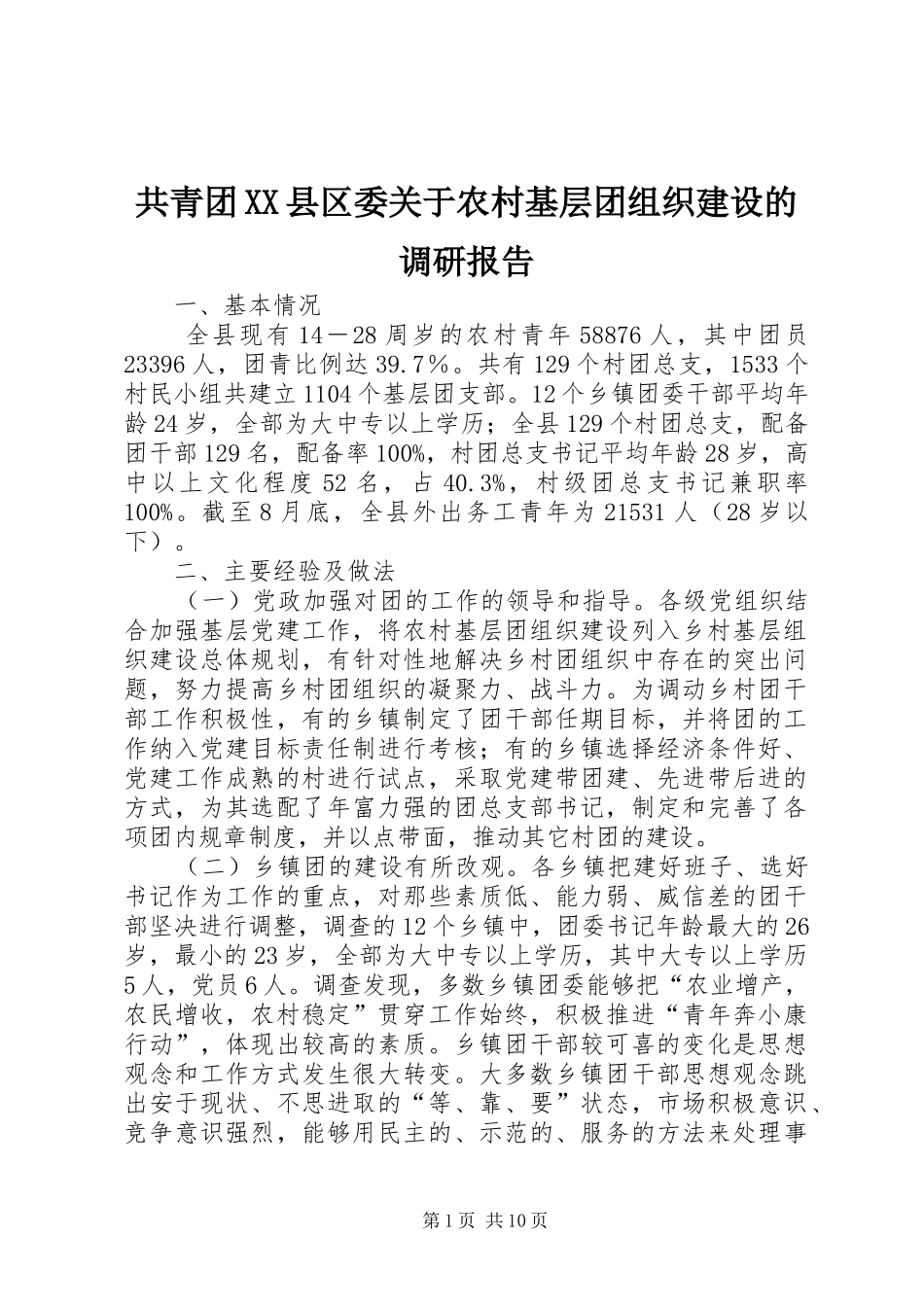 共青团XX县区委关于农村基层团组织建设的调研报告

一、基本情况

全县现有14－28周岁的农村青年58876人，其中团员23396人，团青比例达39.7%。共有129个村团总支，1533个村民小组共建立1104个基层团支部。12个乡镇团委干部平均年龄24岁，全部为大中专以上学历；全县129个村团总支，配备团干部129名，配备率100%，村团总支书记平均年龄28岁，高中以上文化程度52名，占40.3%，村级团总支书记兼职率100%。截至8月底，全县外出务工青年为21531人（28岁以下）。

二、主要经验及做法

（一）党政加强对团的工作的领导和指导。各级党组织结合加强基层党建工作，将农村基层团组织建设列入乡村基层组织建设总体规划，有针对性地解决乡村团组织中存在的突出问题，努力提高乡村团组织的凝聚力、战斗力。为调动乡村团干部工作积极性，有的乡镇制定了团干部任期目标，并将团的工作纳入党建目标责任制进行考核；有的乡镇选择经济条件好、党建工作成熟的村进行试点，采取党建带团建、先进带后进的方式，为其选配了年富力强的团总支部书记，制定和完善了各项团内规章制度，并以点带面，推动其它村团的建设。

（二）乡镇团的建设有所改观。各乡镇把建好班子、选好书记作为工作的重点，对那些素质低、能力弱、威信差的团干部坚决进行调整，调查的12个乡镇中，团委书记年龄最大的26岁，最小的23岁，全部为大中专以上学历，其中大专以上学历5人，党员6人。调查发现，多数乡镇团委能够把“农业增产，农民增收，农村稳定”贯穿工作始终，积极推进“青年奔小康行动”，体现出较高的素质。乡镇团干部较可喜的变化是思想观念和工作方式发生很大转变。大多数乡镇团干部思想观念跳出安于现状、不思进取的“等、靠、要”状态，市场积极意识、竞争意识强烈，能够用民主的、示范的、服务的方法来处理事

第1页 共10页